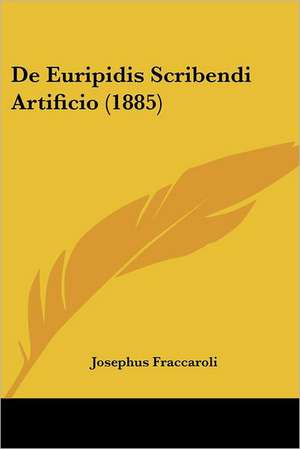 De Euripidis Scribendi Artificio (1885)

Josephus Fraccaroli